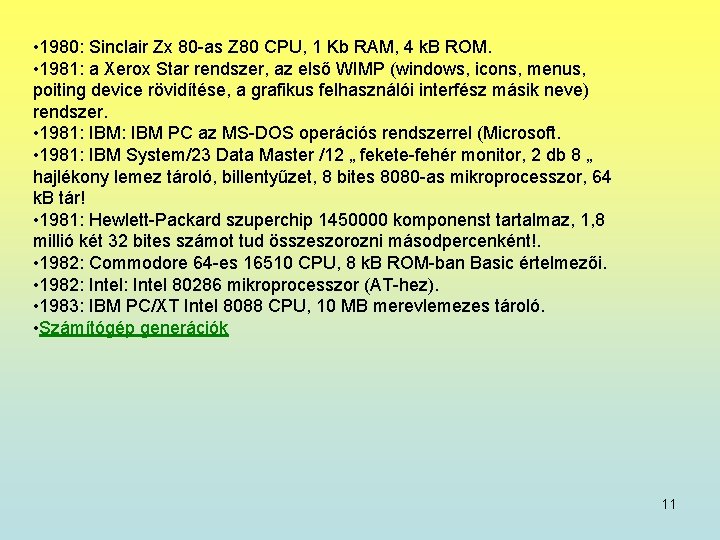 • 1980: Sinclair Zx 80-as Z80 CPU, 1 Kb RAM, 4 kB ROM.
• 1981: a Xerox Star rendszer, az első WIMP (windows, icons, menus, poiting device rövidítése, a grafikus felhasználói interfész másik neve) rendszer.
• 1981: IBM: IBM PC az MS-DOS operációs rendszerrel (Microsoft.
• 1981: IBM System/23 Data Master /12 „ fekete-fehér monitor, 2 db 8 „ hajlékony lemez tároló, billentyűzet, 8 bites 8080-as mikroprocesszor, 64 kB tár!
• 1981: Hewlett-Packard szuperchip 1450000 komponenst tartalmaz, 1,8 millió két 32 bites számot tud összeszorozni másodpercenként!.
• 1982: Commodore 64-es 16510 CPU, 8 kB ROM-ban Basic értelmezői.
• 1982: Intel: Intel 80286 mikroprocesszor (AT-hez).
• 1983: IBM PC/XT Intel 8088 CPU, 10 MB merevlemezes tároló.
• Számítógép generációk

11